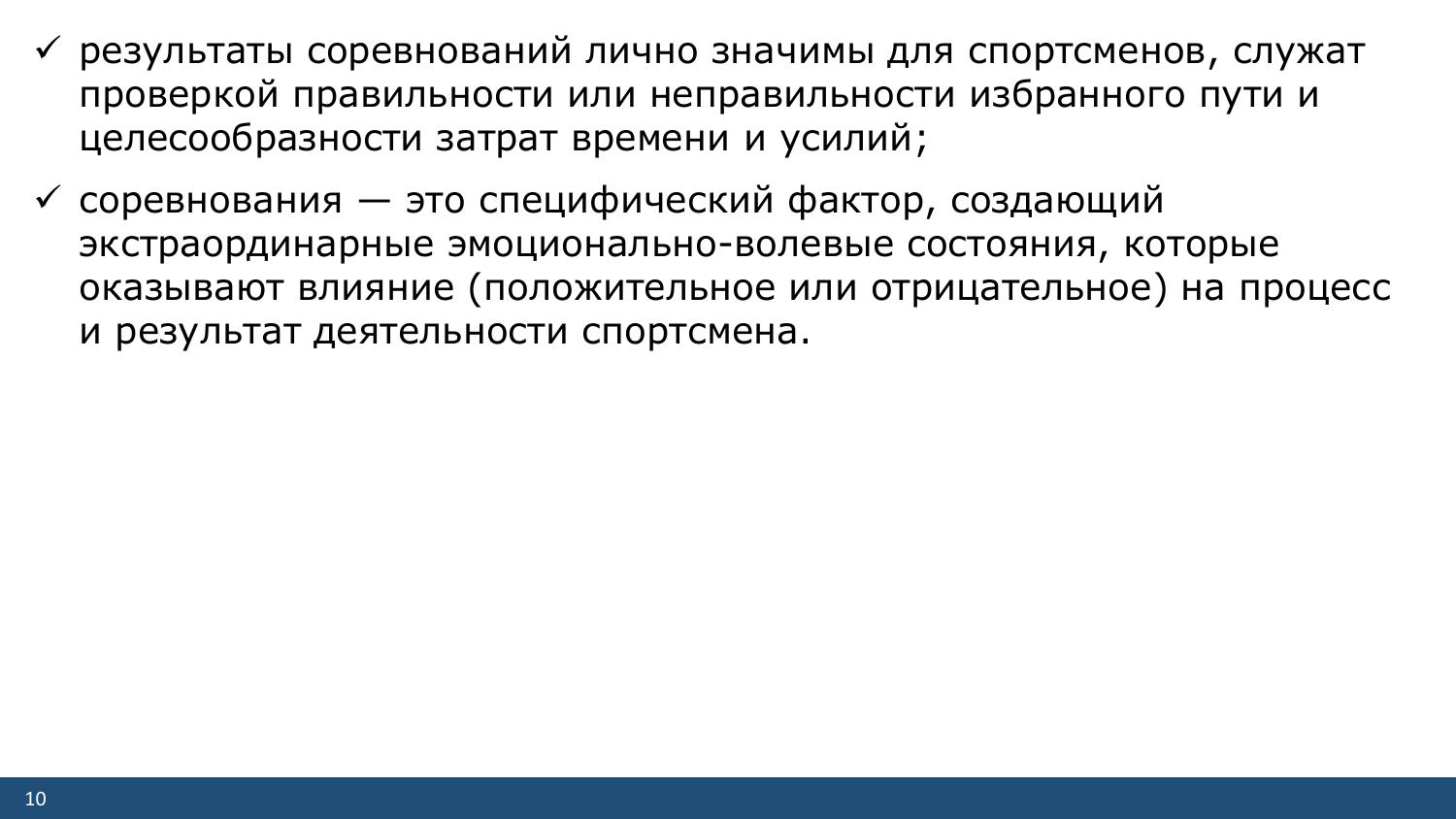 ✓ результаты соревнований лично значимы для спортсменов, служат проверкой правильности или неправильности избранного пути и целесообразности затрат времени и усилий;

✓ соревнования — это специфический фактор, создающий экстраординарные эмоционально-волевые состояния, которые оказывают влияние (положительное или отрицательное) на процесс и результат деятельности спортсмена.

10